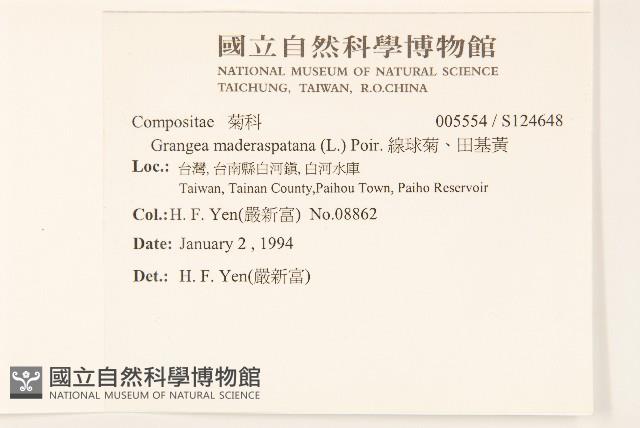 國立自然科學博物館
NATIONAL MUSEUM OF NATURAL SCIENCE
TAICHUNG, TAIWAN, R.O.CHINA

Compositae 菊科 005554 / S124648
Grangea maderaspatana (L.) Poir. 線球菊、田基黃
Loc.: 台灣, 台南縣白河鎮, 白河水庫
Taiwan, Tainan County,Paihou Town, Paiho Reservoir
Col.: H. F. Yen(嚴新富) No.08862
Date: January 2 , 1994
Det.: H. F. Yen(嚴新富)

國立自然科學博物館
NATIONAL MUSEUM OF NATURAL SCIENCE